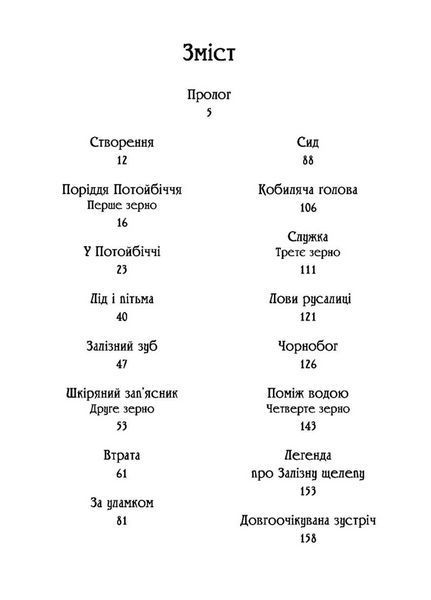 Зміст

Пролог
5

Створення
12

Поріддя Потойбіччя
Перше зерно
16

У Потойбіччі
23

Лід і пітьма
40

Залізний зуб
47

Шкіряний зап'ясник
Друге зерно
53

Втрата
61

За уламком
81

Сид
88

Кобиляча голова
106

Служка
Третє зерно
111

Лови русалиці
121

Чорнобог
126

Поміж водою
Четверте зерно
143

Легенда
про Залізну щелепу
153

Довгоочікувана зустріч
158